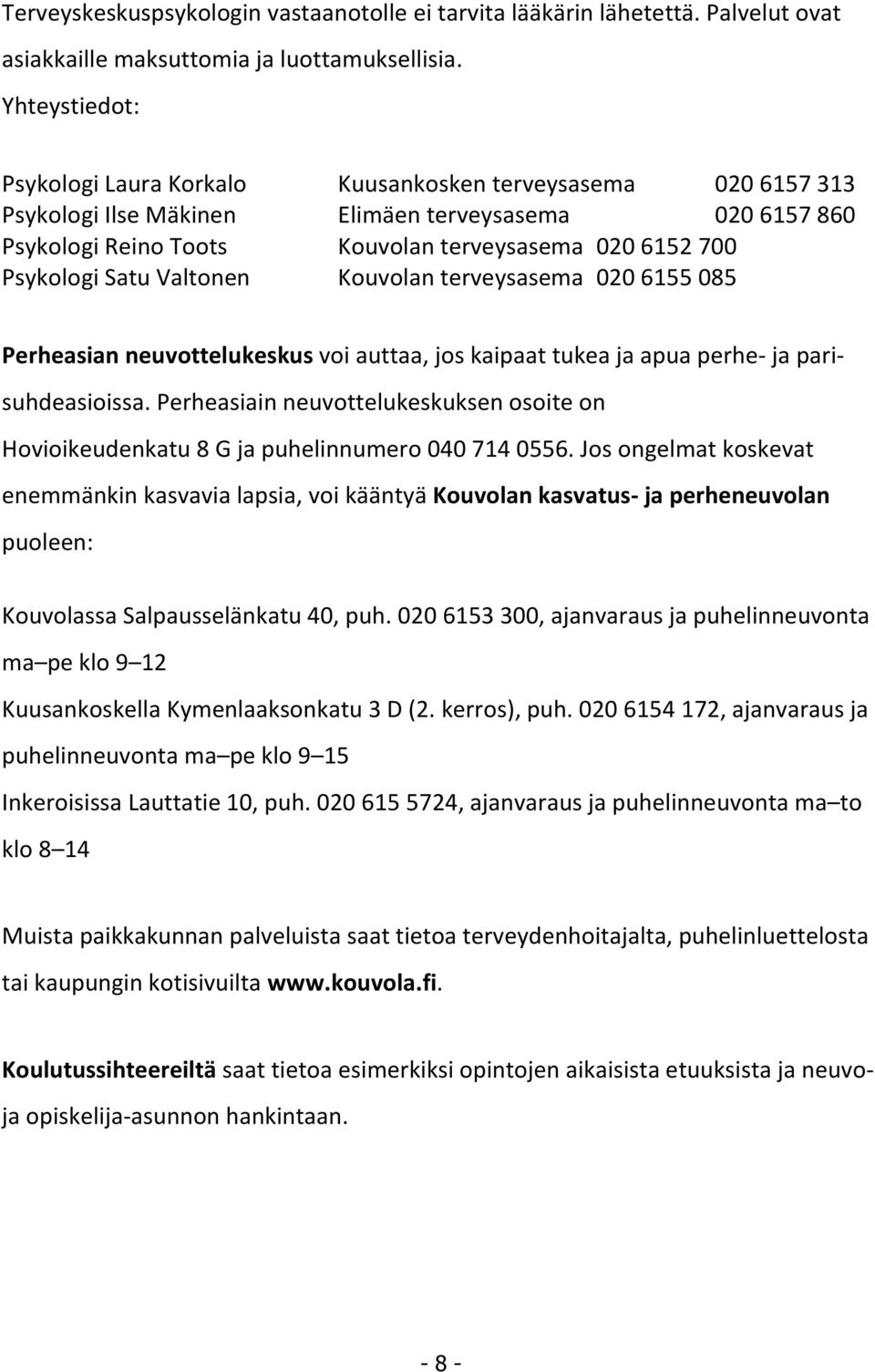 Terveyskeskuspsykologin vastaanotolle ei tarvita lääkärin lähetettä. Palvelut ovat asiakkaille maksuttomia ja luottamuksellisia.

Yhteystiedot:

Psykologi Laura Korkalo Kuusankosken terveysasema 020 6157 313
Psykologi Ilse Mäkinen Elimäen terveysasema 020 6157 860
Psykologi Reino Toots Kouvolan terveysasema 020 6152 700
Psykologi Satu Valtonen Kouvolan terveysasema 020 6155 085

Perheasian neuvottelukeskus voi auttaa, jos kaipaat tukea ja apua perhe- ja parisuhdeasioissa. Perheasiain neuvottelukeskuksen osoite on Hovioikeudenkatu 8 G ja puhelinnumero 040 714 0556. Jos ongelmat koskevat enemmänkin kasvavia lapsia, voi kääntyä Kouvolan kasvatus- ja perheneuvolan puoleen:

Kouvolassa Salpausselänkatu 40, puh. 020 6153 300, ajanvaraus ja puhelinneuvonta ma–pe klo 9–12

Kuusankoskella Kymenlaaksonkatu 3 D (2. kerros), puh. 020 6154 172, ajanvaraus ja puhelinneuvonta ma–pe klo 9–15

Inkeroisissa Lauttatie 10, puh. 020 615 5724, ajanvaraus ja puhelinneuvonta ma–to klo 8–14

Muista paikkakunnan palveluista saat tietoa terveydenhoitajalta, puhelinluettelosta tai kaupungin kotisivuilta www.kouvola.fi.

Koulutussihteereiltä saat tietoa esimerkiksi opintojen aikaisista etuuksista ja neuvoja opiskelija-asunnon hankintaan.

- 8 -